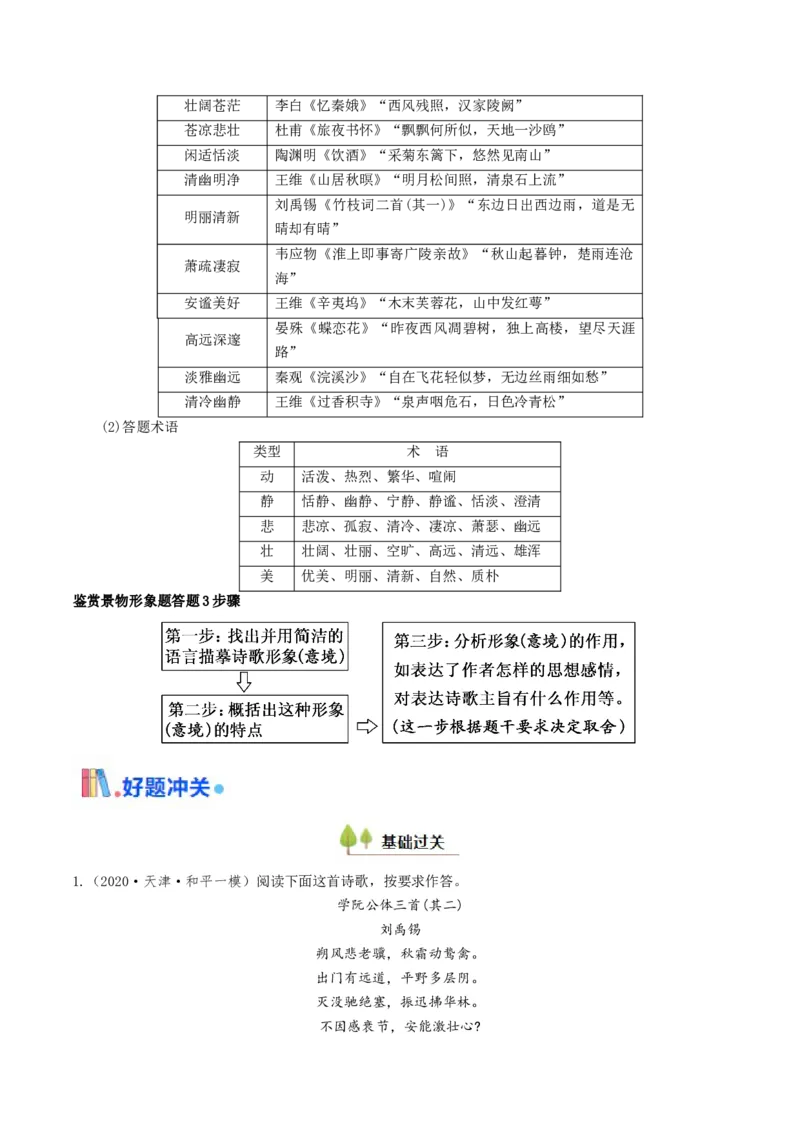 | 壮阔苍茫 | 李白《忆秦娥》“西风残照，汉家陵阙” |
|---|---|
| 苍凉悲壮 | 杜甫《旅夜书怀》“飘飘何所似，天地一沙鸥” |
| 闲适恬淡 | 陶渊明《饮酒》“采菊东篱下，悠然见南山” |
| 清幽明净 | 王维《山居秋暝》“明月松间照，清泉石上流” |
| 明丽清新 | 刘禹锡《竹枝词二首(其一)》“东边日出西边雨，道是无晴却有晴” |
| 萧疏凄寂 | 韦应物《淮上即事寄广陵亲故》“秋山起暮钟，楚雨连沧海” |
| 安谧美好 | 王维《辛夷坞》“木末芙蓉花，山中发红萼” |
| 高远深邃 | 晏殊《蝶恋花》“昨夜西风凋碧树，独上高楼，望尽天涯路” |
| 淡雅幽远 | 秦观《浣溪沙》“自在飞花轻似梦，无边丝雨细如愁” |
| 清冷幽静 | 王维《过香积寺》“泉声咽危石，日色冷青松” |

(2)答题术语

| 类型 | 术 语 |
|---|---|
| 动 | 活泼、热烈、繁华、喧闹 |
| 静 | 恬静、幽静、宁静、静谧、恬淡、澄清 |
| 悲 | 悲凉、孤寂、清冷、凄凉、萧瑟、幽远 |
| 壮 | 壮阔、壮丽、空旷、高远、清远、雄浑 |
| 美 | 优美、明丽、清新、自然、质朴 |

鉴赏景物形象题答题3步骤

第一步：找出并用简洁的语言描摹诗歌形象(意境)

第二步：概括出这种形象(意境)的特点

第三步：分析形象(意境)的作用，如表达了作者怎样的思想感情，对表达诗歌主旨有什么作用等。(这一步根据题干要求决定取舍)

好题冲关

基础过关

1.（2020·天津·和平一模）阅读下面这首诗歌，按要求作答。

学阮公体三首(其二)

刘禹锡

朔风悲老骥，秋霜动鸷禽。
出门有远道，平野多层阴。
灭没驰绝塞，振迅拂华林。
不因感衰节，安能激壮心?